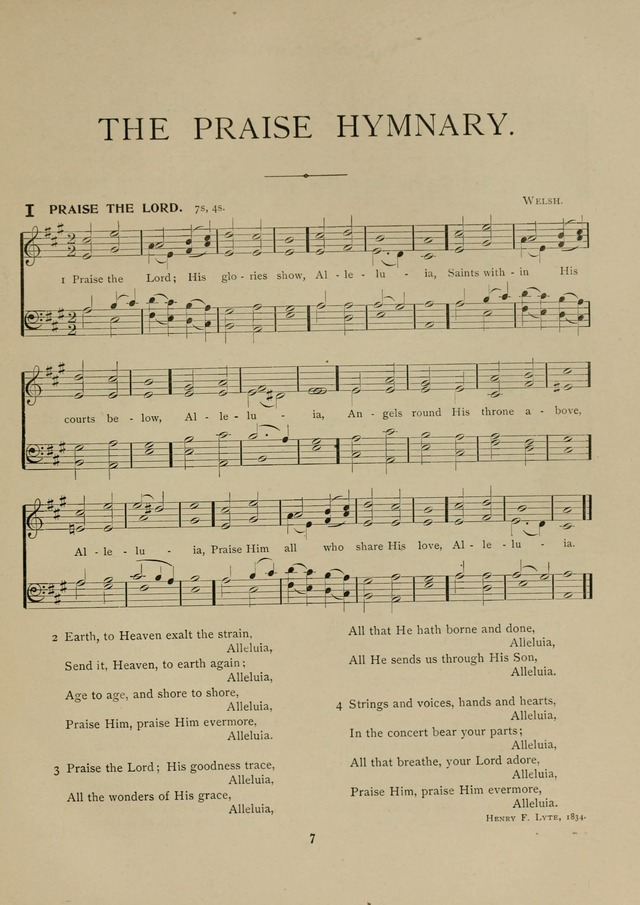 THE PRAISE HYMNARY.

1 PRAISE THE LORD. 7s, 4s.

WELSH.

1 Praise the Lord; His glo - ries show, Al - le - lu - ia, Saints with - in His courts be - low, Al - le - lu - ia, An - gels round His throne a - bove, Al - le - lu - ia, Praise Him all who share His love, Al - le - lu - ia.

2 Earth, to Heaven exalt the strain, Alleluia,
Send it, Heaven, to earth again; Alleluia,
Age to age, and shore to shore, Alleluia,
Praise Him, praise Him evermore, Alleluia.

3 Praise the Lord; His goodness trace, Alleluia,
All the wonders of His grace, Alleluia,
All that He hath borne and done, Alleluia,
All He sends us through His Son, Alleluia.

4 Strings and voices, hands and hearts, Alleluia,
In the concert bear your parts; Alleluia,
All that breathe, your Lord adore, Alleluia,
Praise Him, praise Him evermore, Alleluia.

HENRY F. LYTE, 1834.

7